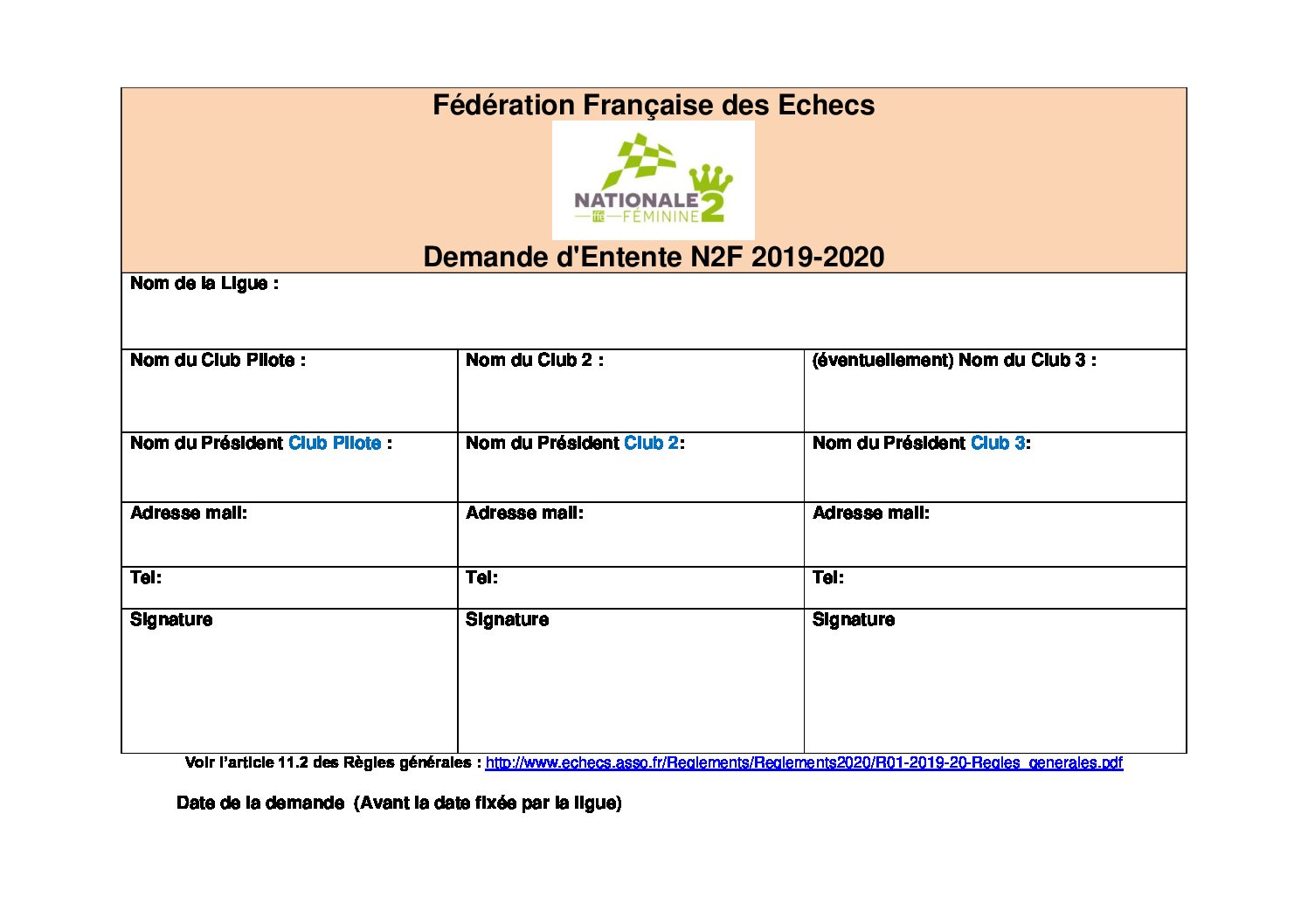 Fédération Française des Echecs

NATIONALE 2
ffe FÉMININE

Demande d'Entente N2F 2019-2020

Nom de la Ligue :

| Nom du Club Pilote : | Nom du Club 2 : | (éventuellement) Nom du Club 3 : |
|---|---|---|
| Nom du Président Club Pilote : | Nom du Président Club 2: | Nom du Président Club 3: |
| Adresse mail: | Adresse mail: | Adresse mail: |
| Tel: | Tel: | Tel: |
| Signature | Signature | Signature |

Voir l'article 11.2 des Règles générales : http://www.echecs.asso.fr/Reglements/Reglements2020/R01-2019-20-Regles_generales.pdf

Date de la demande (Avant la date fixée par la ligue)